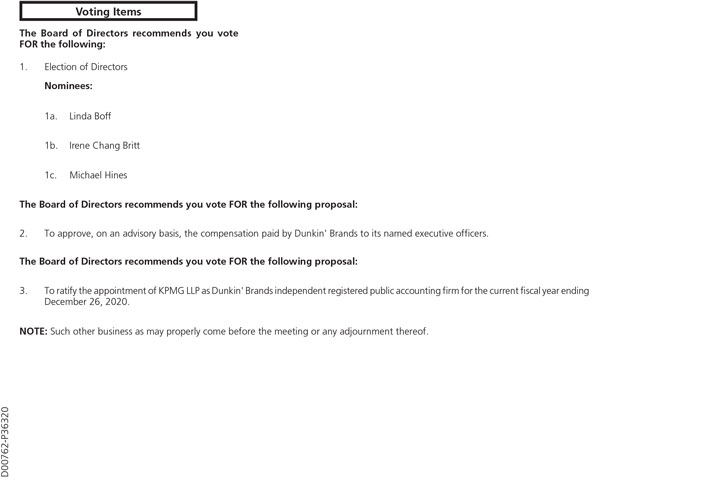 Voting Items

The Board of Directors recommends you vote FOR the following:

1. Election of Directors

Nominees:

1a. Linda Boff

1b. Irene Chang Britt

1c. Michael Hines

The Board of Directors recommends you vote FOR the following proposal:

2. To approve, on an advisory basis, the compensation paid by Dunkin' Brands to its named executive officers.

The Board of Directors recommends you vote FOR the following proposal:

3. To ratify the appointment of KPMG LLP as Dunkin' Brands independent registered public accounting firm for the current fiscal year ending December 26, 2020.

NOTE: Such other business as may properly come before the meeting or any adjournment thereof.

D00762-P36320